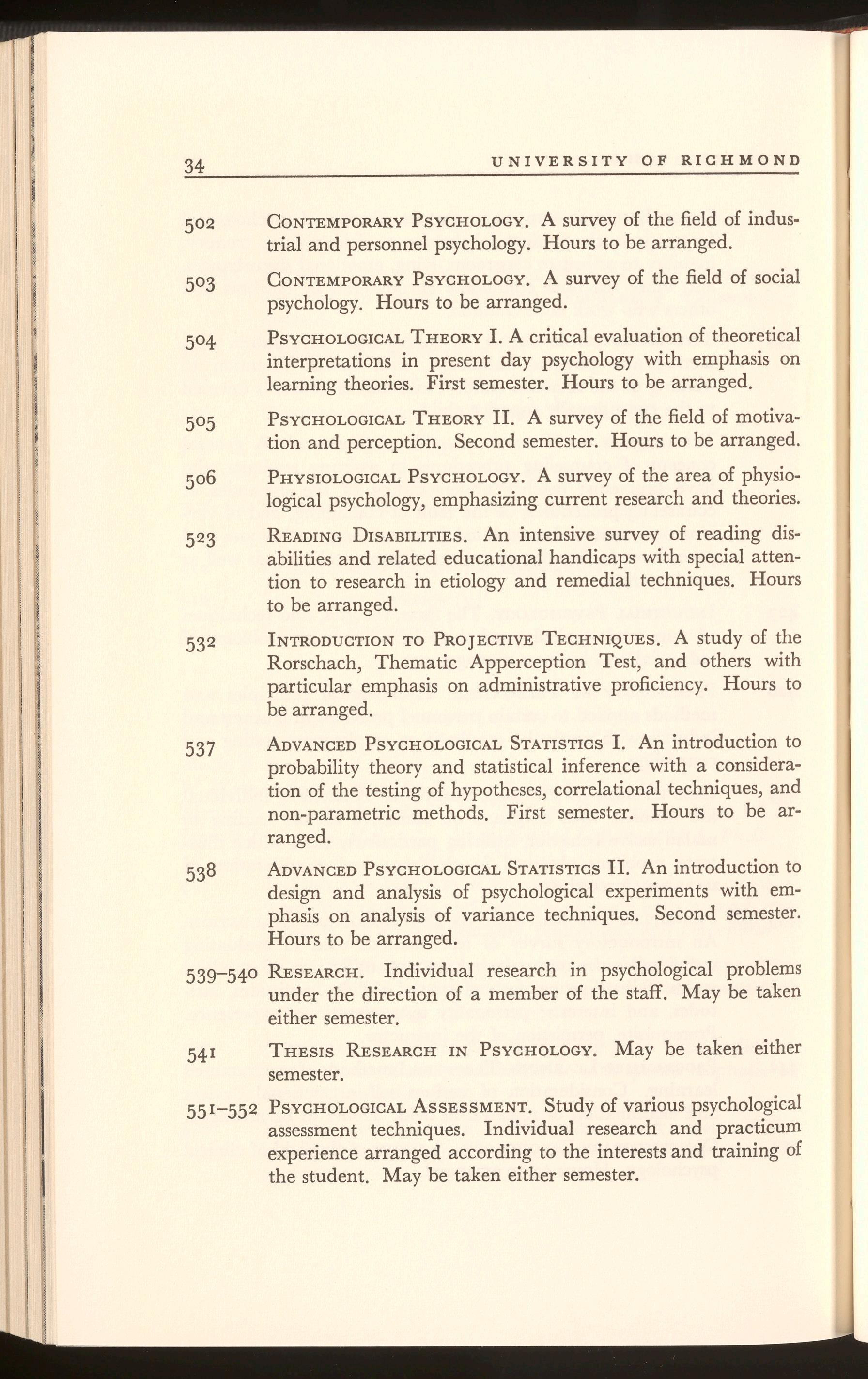 34 UNIVERSITY OF RICHMOND

502 Contemporary Psychology. A survey of the field of industrial and personnel psychology. Hours to be arranged.

503 Contemporary Psychology. A survey of the field of social psychology. Hours to be arranged.

504 Psychological Theory I. A critical evaluation of theoretical interpretations in present day psychology with emphasis on learning theories. First semester. Hours to be arranged.

505 Psychological Theory II. A survey of the field of motivation and perception. Second semester. Hours to be arranged.

506 Physiological Psychology. A survey of the area of physiological psychology, emphasizing current research and theories.

523 Reading Disabilities. An intensive survey of reading disabilities and related educational handicaps with special attention to research in etiology and remedial techniques. Hours to be arranged.

532 Introduction to Projective Techniques. A study of the Rorschach, Thematic Apperception Test, and others with particular emphasis on administrative proficiency. Hours to be arranged.

537 Advanced Psychological Statistics I. An introduction to probability theory and statistical inference with a consideration of the testing of hypotheses, correlational techniques, and non-parametric methods. First semester. Hours to be arranged.

538 Advanced Psychological Statistics II. An introduction to design and analysis of psychological experiments with emphasis on analysis of variance techniques. Second semester. Hours to be arranged.

539–540 Research. Individual research in psychological problems under the direction of a member of the staff. May be taken either semester.

541 Thesis Research in Psychology. May be taken either semester.

551–552 Psychological Assessment. Study of various psychological assessment techniques. Individual research and practicum experience arranged according to the interests and training of the student. May be taken either semester.